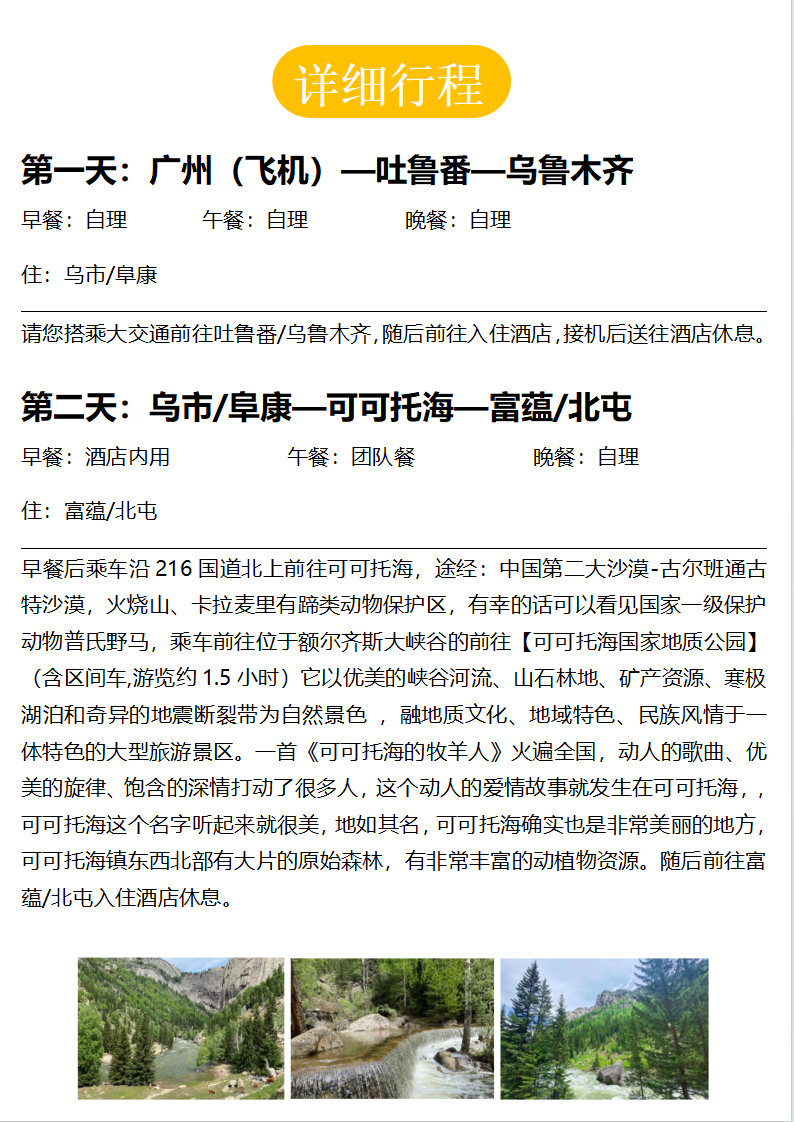 详细行程

第一天：广州（飞机）—吐鲁番—乌鲁木齐

早餐：自理　　午餐：自理　　晚餐：自理

住：乌市/阜康

请您搭乘大交通前往吐鲁番/乌鲁木齐，随后前往入住酒店，接机后送往酒店休息。

第二天：乌市/阜康—可可托海—富蕴/北屯

早餐：酒店内用　　午餐：团队餐　　晚餐：自理

住：富蕴/北屯

早餐后乘车沿 216 国道北上前往可可托海，途经：中国第二大沙漠-古尔班通古特沙漠，火烧山、卡拉麦里有蹄类动物保护区，有幸的话可以看见国家一级保护动物普氏野马，乘车前往位于额尔齐斯大峡谷的前往【可可托海国家地质公园】（含区间车,游览约 1.5 小时）它以优美的峡谷河流、山石林地、矿产资源、寒极湖泊和奇异的地震断裂带为自然景色 ，融地质文化、地域特色、民族风情于一体特色的大型旅游景区。一首《可可托海的牧羊人》火遍全国，动人的歌曲、优美的旋律、饱含的深情打动了很多人，这个动人的爱情故事就发生在可可托海，，可可托海这个名字听起来就很美，地如其名，可可托海确实也是非常美丽的地方，可可托海镇东西北部有大片的原始森林，有非常丰富的动植物资源。随后前往富蕴/北屯入住酒店休息。